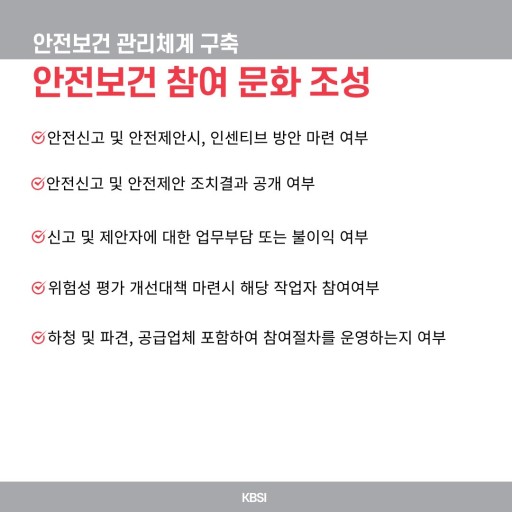 안전보건 관리체계 구축

안전보건 참여 문화 조성

안전신고 및 안전제안시, 인센티브 방안 마련 여부

안전신고 및 안전제안 조치결과 공개 여부

신고 및 제안자에 대한 업무부담 또는 불이익 여부

위험성 평가 개선대책 마련시 해당 작업자 참여여부

하청 및 파견, 공급업체 포함하여 참여절차를 운영하는지 여부

KBSI